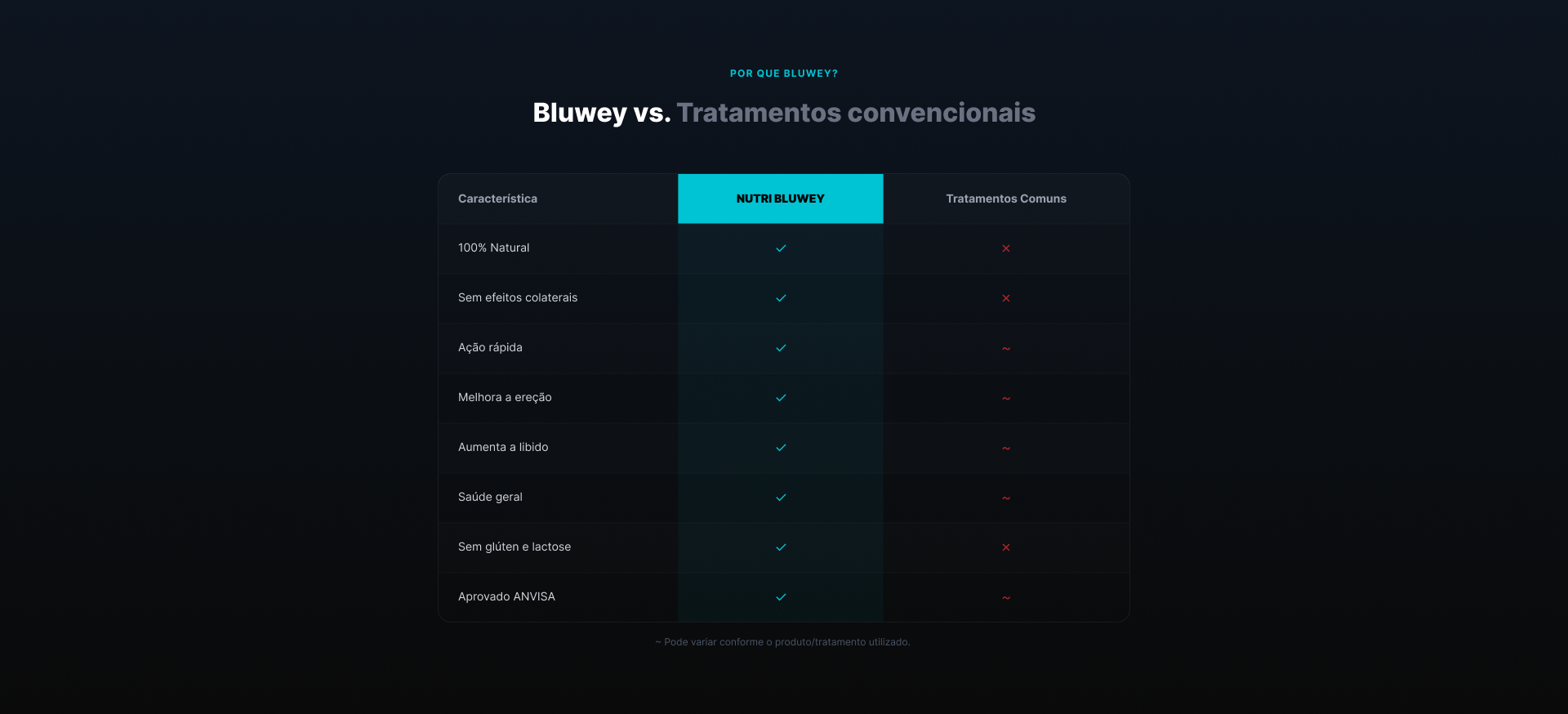 POR QUE BLUWEY?

Bluwey vs. Tratamentos convencionais

| Característica | NUTRI BLUWEY | Tratamentos Comuns |
|---|---|---|
| 100% Natural | ✓ | × |
| Sem efeitos colaterais | ✓ | × |
| Ação rápida | ✓ | ~ |
| Melhora a ereção | ✓ | ~ |
| Aumenta a libido | ✓ | ~ |
| Saúde geral | ✓ | ~ |
| Sem glúten e lactose | ✓ | × |
| Aprovado ANVISA | ✓ | ~ |

~ Pode variar conforme o produto/tratamento utilizado.